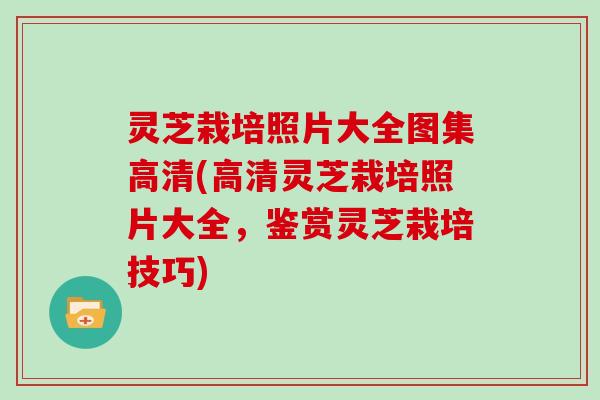 灵芝栽培照片大全图集高清(高清灵芝栽培照片大全，鉴赏灵芝栽培技巧)